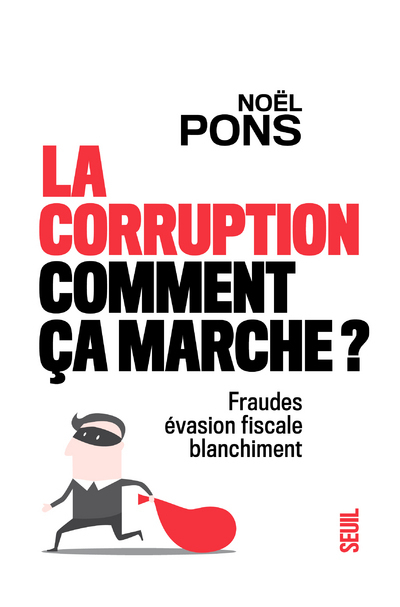 NOËL
PONS

LA
CORRUPTION
COMMENT
ÇA MARCHE ?

Fraudes
évasion fiscale
blanchiment

SEUIL